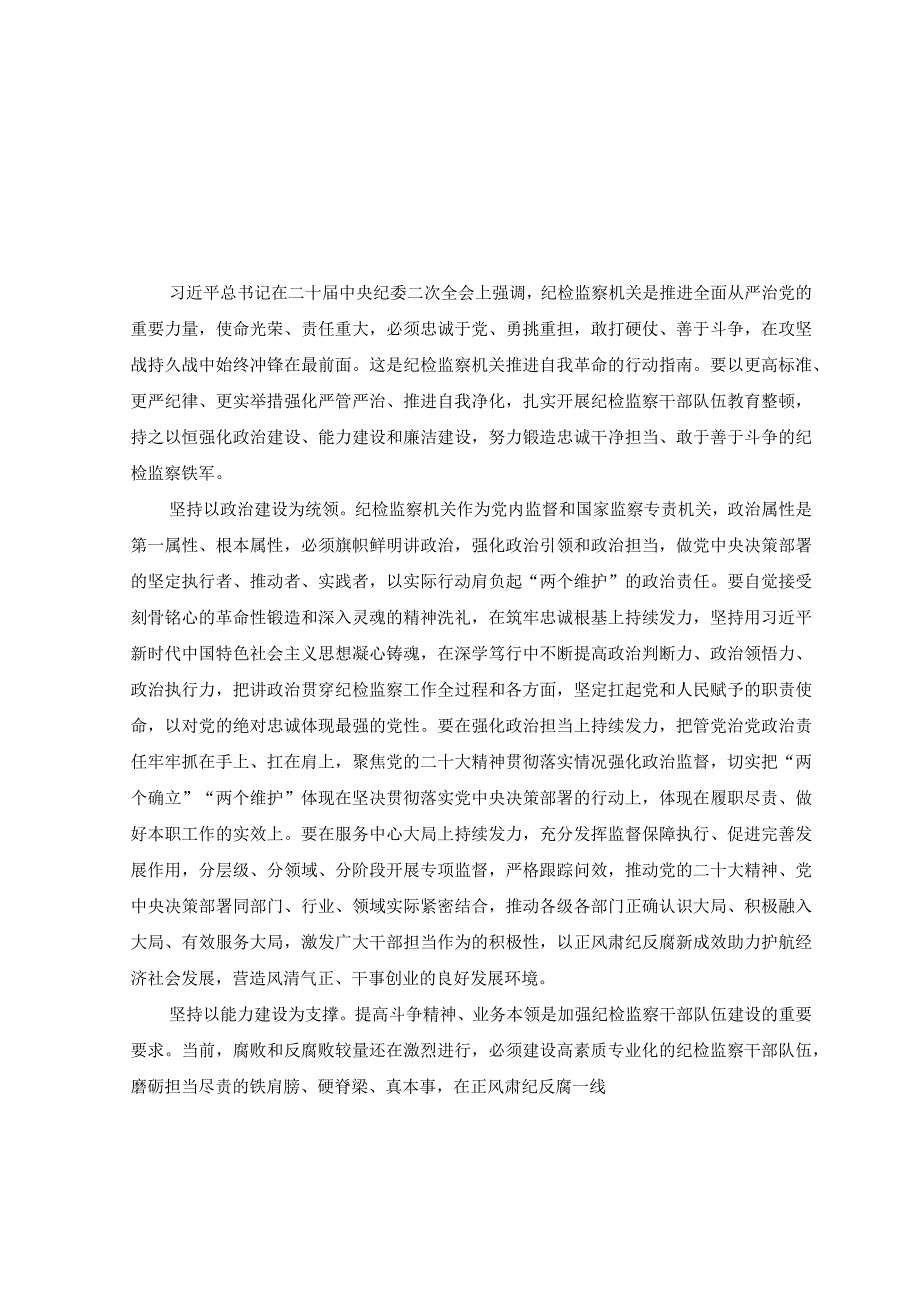 习近平总书记在二十届中央纪委二次全会上强调，纪检监察机关是推进全面从严治党的重要力量，使命光荣、责任重大，必须忠诚于党、勇挑重担，敢打硬仗、善于斗争，在攻坚战持久战中始终冲锋在最前面。这是纪检监察机关推进自我革命的行动指南。要以更高标准、更严纪律、更实举措强化严管严治、推进自我净化，扎实开展纪检监察干部队伍教育整顿，持之以恒强化政治建设、能力建设和廉洁建设，努力锻造忠诚干净担当、敢于善于斗争的纪检监察铁军。

坚持以政治建设为统领。纪检监察机关作为党内监督和国家监察专责机关，政治属性是第一属性、根本属性，必须旗帜鲜明讲政治，强化政治引领和政治担当，做党中央决策部署的坚定执行者、推动者、实践者，以实际行动肩负起“两个维护”的政治责任。要自觉接受刻骨铭心的革命性锻造和深入灵魂的精神洗礼，在筑牢忠诚根基上持续发力，坚持用习近平新时代中国特色社会主义思想凝心铸魂，在深学笃行中不断提高政治判断力、政治领悟力、政治执行力，把讲政治贯穿纪检监察工作全过程和各方面，坚定扛起党和人民赋予的职责使命，以对党的绝对忠诚体现最强的党性。要在强化政治担当上持续发力，把管党治党政治责任牢牢抓在手上、扛在肩上，聚焦党的二十大精神贯彻落实情况强化政治监督，切实把“两个确立”“两个维护”体现在坚决贯彻落实党中央决策部署的行动上，体现在履职尽责、做好本职工作的实效上。要在服务中心大局上持续发力，充分发挥监督保障执行、促进完善发展作用，分层级、分领域、分阶段开展专项监督，严格跟踪问效，推动党的二十大精神、党中央决策部署同部门、行业、领域实际紧密结合，推动各级各部门正确认识大局、积极融入大局、有效服务大局，激发广大干部担当作为的积极性，以正风肃纪反腐新成效助力护航经济社会发展，营造风清气正、干事创业的良好发展环境。

坚持以能力建设为支撑。提高斗争精神、业务本领是加强纪检监察干部队伍建设的重要要求。当前，腐败和反腐败较量还在激烈进行，必须建设高素质专业化的纪检监察干部队伍，磨砺担当尽责的铁肩膀、硬脊梁、真本事，在正风肃纪反腐一线